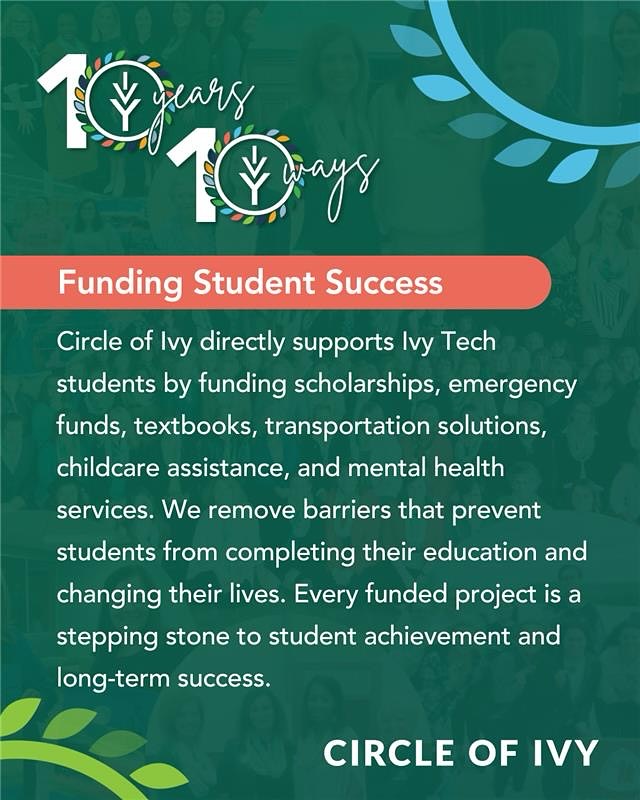 10 years
10 ways

Funding Student Success

Circle of Ivy directly supports Ivy Tech students by funding scholarships, emergency funds, textbooks, transportation solutions, childcare assistance, and mental health services. We remove barriers that prevent students from completing their education and changing their lives. Every funded project is a stepping stone to student achievement and long-term success.

CIRCLE OF IVY